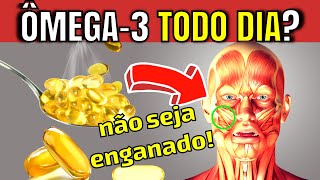 ÔMEGA-3 TODO DIA?

não seja enganado!